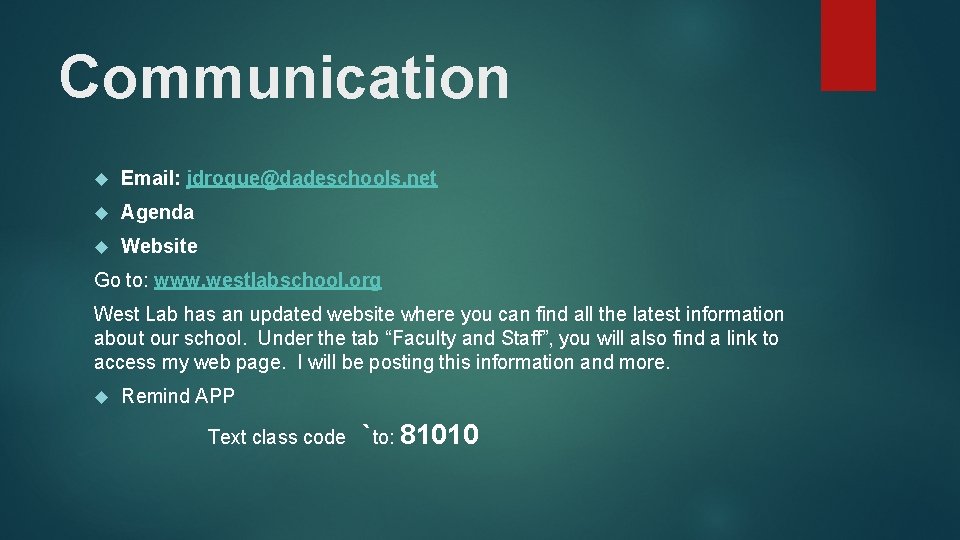 Communication

Email: jdroque@dadeschools.net

Agenda

Website

Go to: www.westlabschool.org

West Lab has an updated website where you can find all the latest information about our school. Under the tab “Faculty and Staff”, you will also find a link to access my web page. I will be posting this information and more.

Remind APP

Text class code `to: 81010